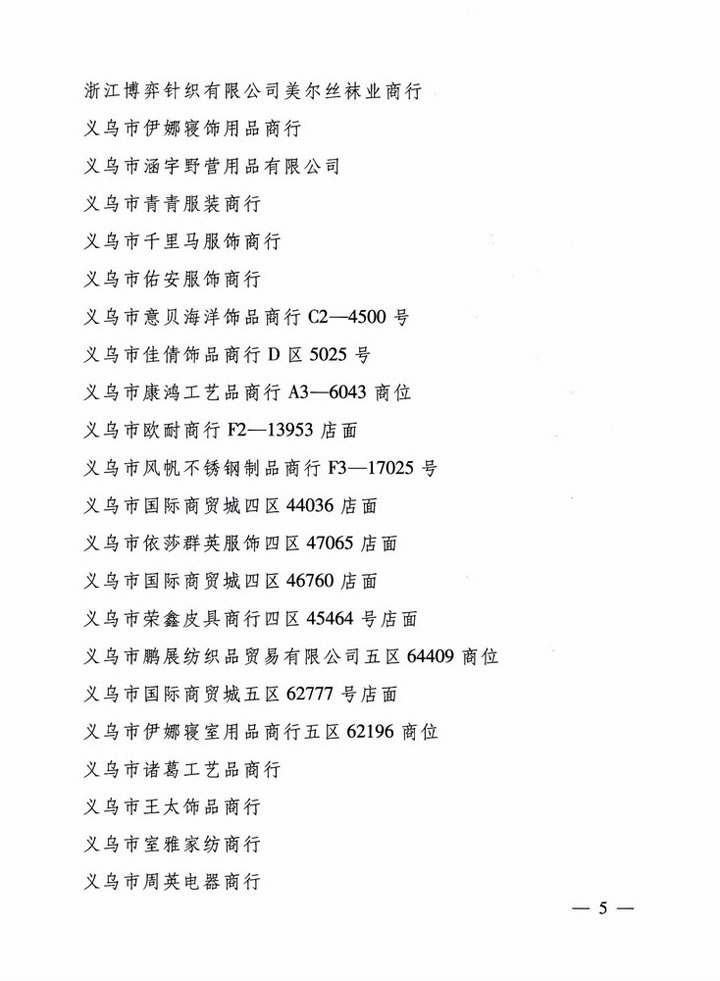 浙江博弈针织有限公司美尔丝袜业商行

义乌市伊娜寝饰用品商行

义乌市涵宇野营用品有限公司

义乌市青青服装商行

义乌市千里马服饰商行

义乌市佑安服饰商行

义乌市意贝海洋饰品商行 C2—4500 号

义乌市佳倩饰品商行 D 区 5025 号

义乌市康鸿工艺品商行 A3—6043 商位

义乌市欧耐商行 F2—13953 店面

义乌市风帆不锈钢制品商行 F3—17025 号

义乌市国际商贸城四区 44036 店面

义乌市依莎群英服饰四区 47065 店面

义乌市国际商贸城四区 46760 店面

义乌市荣鑫皮具商行四区 45464 号店面

义乌市鹏展纺织品贸易有限公司五区 64409 商位

义乌市国际商贸城五区 62777 号店面

义乌市伊娜寝室用品商行五区 62196 商位

义乌市诸葛工艺品商行

义乌市王太饰品商行

义乌市室雅家纺商行

义乌市周英电器商行

— 5 —